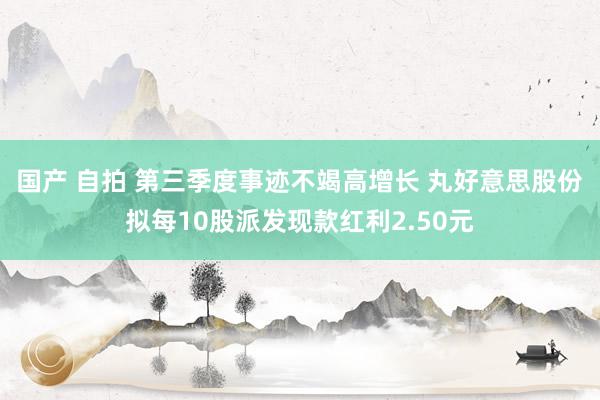 国产 自拍 第三季度事迹不竭高增长 丸好意思股份拟每10股派发现款红利2.50元